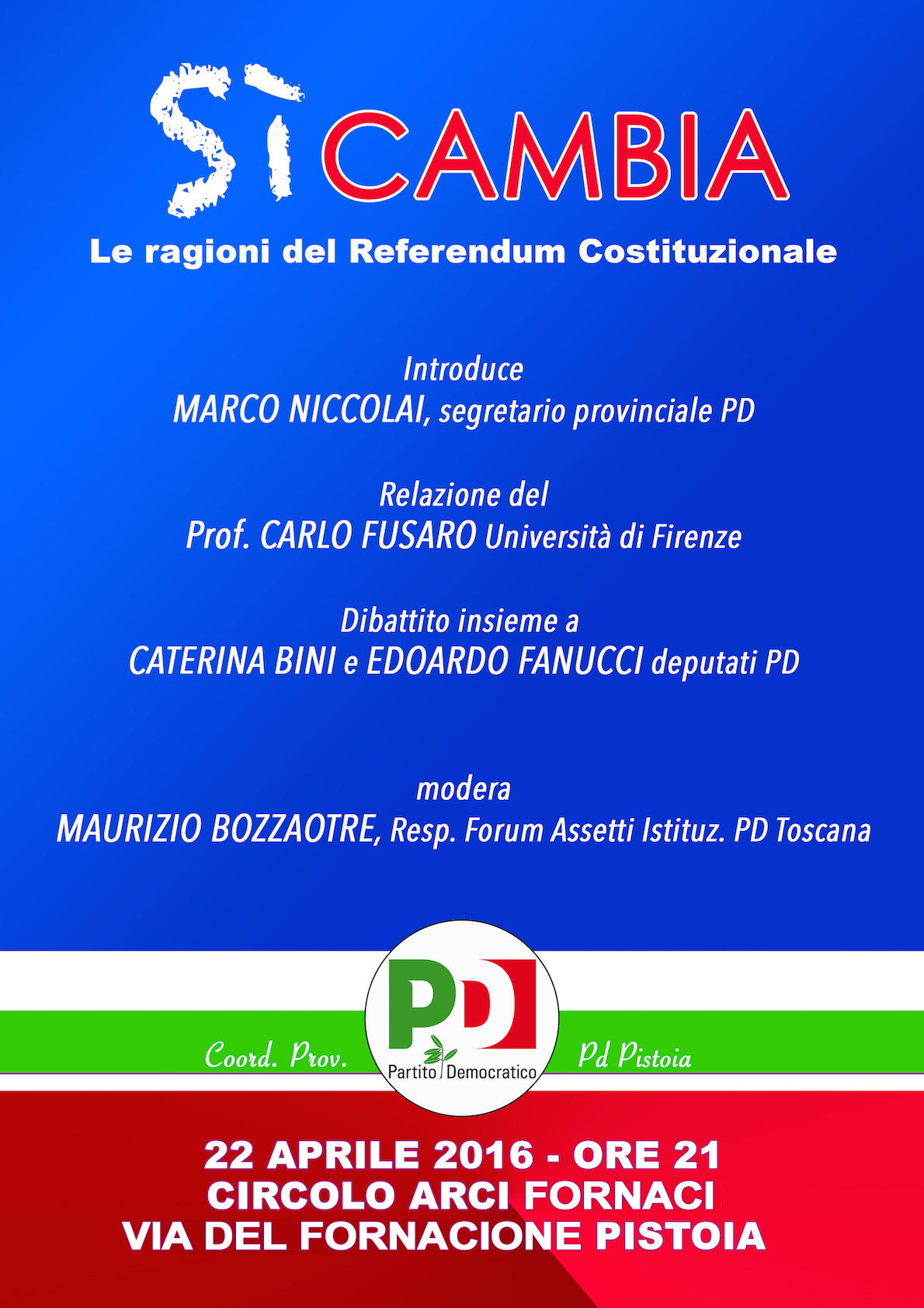 SÌ CAMBIA
Le ragioni del Referendum Costituzionale

Introduce
MARCO NICCOLAI, segretario provinciale PD

Relazione del
Prof. CARLO FUSARO Università di Firenze

Dibattito insieme a
CATERINA BINI e EDOARDO FANUCCI deputati PD

modera
MAURIZIO BOZZAOTRE, Resp. Forum Assetti Istituz. PD Toscana

Coord. Prov. PD Partito Democratico Pd Pistoia

22 APRILE 2016 - ORE 21
CIRCOLO ARCI FORNACI
VIA DEL FORNACIONE PISTOIA